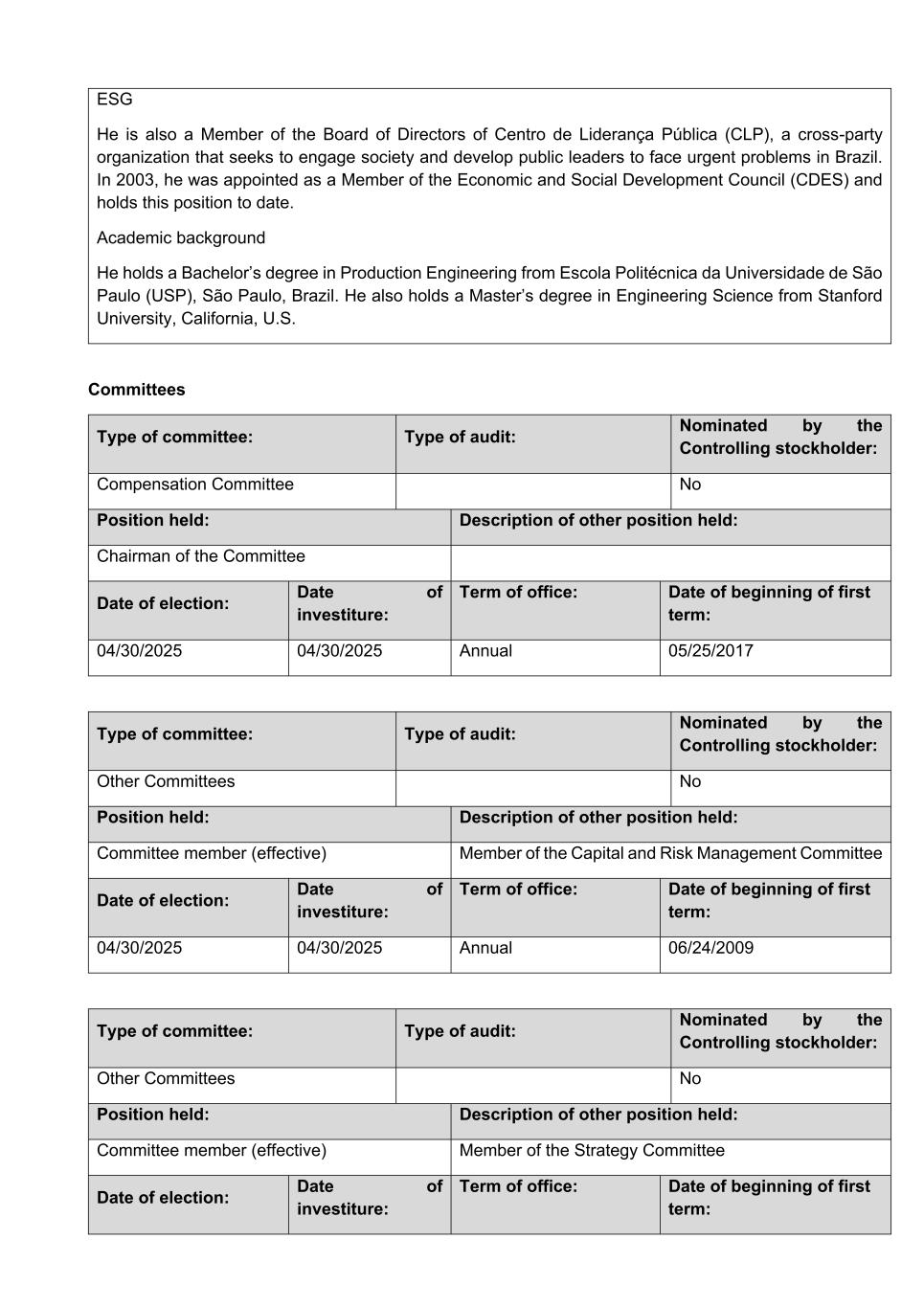 ESG

He is also a Member of the Board of Directors of Centro de Liderança Pública (CLP), a cross-party organization that seeks to engage society and develop public leaders to face urgent problems in Brazil. In 2003, he was appointed as a Member of the Economic and Social Development Council (CDES) and holds this position to date.

Academic background

He holds a Bachelor's degree in Production Engineering from Escola Politécnica da Universidade de São Paulo (USP), São Paulo, Brazil. He also holds a Master's degree in Engineering Science from Stanford University, California, U.S.

**Committees**

| Type of committee: | Type of audit: | Nominated by the Controlling stockholder: |
|---|---|---|
| Compensation Committee | | No |

| Position held: | Description of other position held: |
|---|---|
| Chairman of the Committee | |

| Date of election: | Date of investiture: | Term of office: | Date of beginning of first term: |
|---|---|---|---|
| 04/30/2025 | 04/30/2025 | Annual | 05/25/2017 |

| Type of committee: | Type of audit: | Nominated by the Controlling stockholder: |
|---|---|---|
| Other Committees | | No |

| Position held: | Description of other position held: |
|---|---|
| Committee member (effective) | Member of the Capital and Risk Management Committee |

| Date of election: | Date of investiture: | Term of office: | Date of beginning of first term: |
|---|---|---|---|
| 04/30/2025 | 04/30/2025 | Annual | 06/24/2009 |

| Type of committee: | Type of audit: | Nominated by the Controlling stockholder: |
|---|---|---|
| Other Committees | | No |

| Position held: | Description of other position held: |
|---|---|
| Committee member (effective) | Member of the Strategy Committee |

| Date of election: | Date of investiture: | Term of office: | Date of beginning of first term: |
|---|---|---|---|